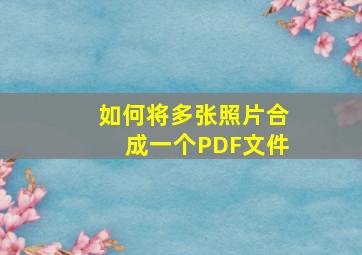 如何将多张照片合成一个PDF文件